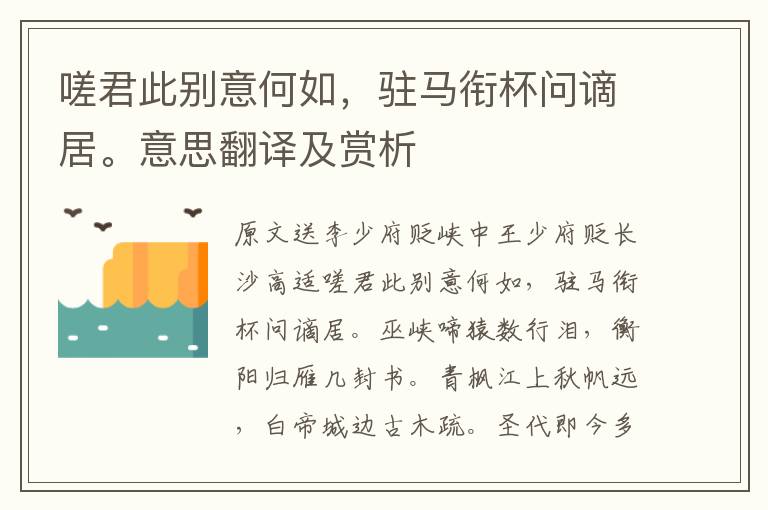 嗟君此别意何如，驻马衔杯问谪居。意思翻译及赏析

原文送李少府贬峡中王少府贬长沙高适嗟君此别意何如，驻马衔杯问谪居。巫峡啼猿数行泪，衡阳归雁几封书。青枫江上秋帆远，白帝城边古木疏。圣代即今多